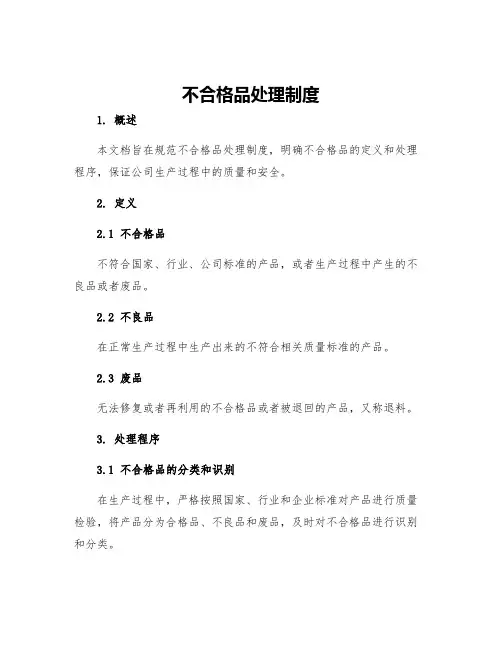 不合格品处理制度

1. 概述

本文档旨在规范不合格品处理制度，明确不合格品的定义和处理程序，保证公司生产过程中的质量和安全。

2. 定义

2.1 不合格品

不符合国家、行业、公司标准的产品，或者生产过程中产生的不良品或者废品。

2.2 不良品

在正常生产过程中生产出来的不符合相关质量标准的产品。

2.3 废品

无法修复或者再利用的不合格品或者被退回的产品，又称退料。

3. 处理程序

3.1 不合格品的分类和识别

在生产过程中，严格按照国家、行业和企业标准对产品进行质量检验，将产品分为合格品、不良品和废品，及时对不合格品进行识别和分类。